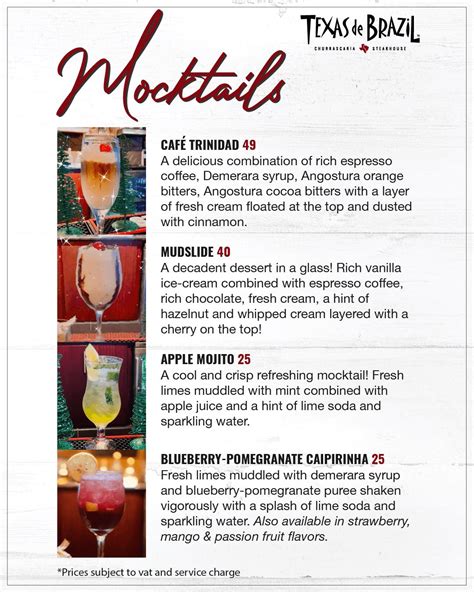 Mocktails

TEXAS de BRAZIL
CHURRASCARIA STEAKHOUSE

CAFÉ TRINIDAD 49
A delicious combination of rich espresso coffee, Demerara syrup, Angostura orange bitters, Angostura cocoa bitters with a layer of fresh cream floated at the top and dusted with cinnamon.

MUDSLIDE 40
A decadent dessert in a glass! Rich vanilla ice-cream combined with espresso coffee, rich chocolate, fresh cream, a hint of hazelnut and whipped cream layered with a cherry on the top!

APPLE MOJITO 25
A cool and crisp refreshing mocktail! Fresh limes muddled with mint combined with apple juice and a hint of lime soda and sparkling water.

BLUEBERRY-POMEGRANATE CAIPIRINHA 25
Fresh limes muddled with demerara syrup and blueberry-pomegranate puree shaken vigorously with a splash of lime soda and sparkling water. Also available in strawberry, mango & passion fruit flavors.

*Prices subject to vat and service charge